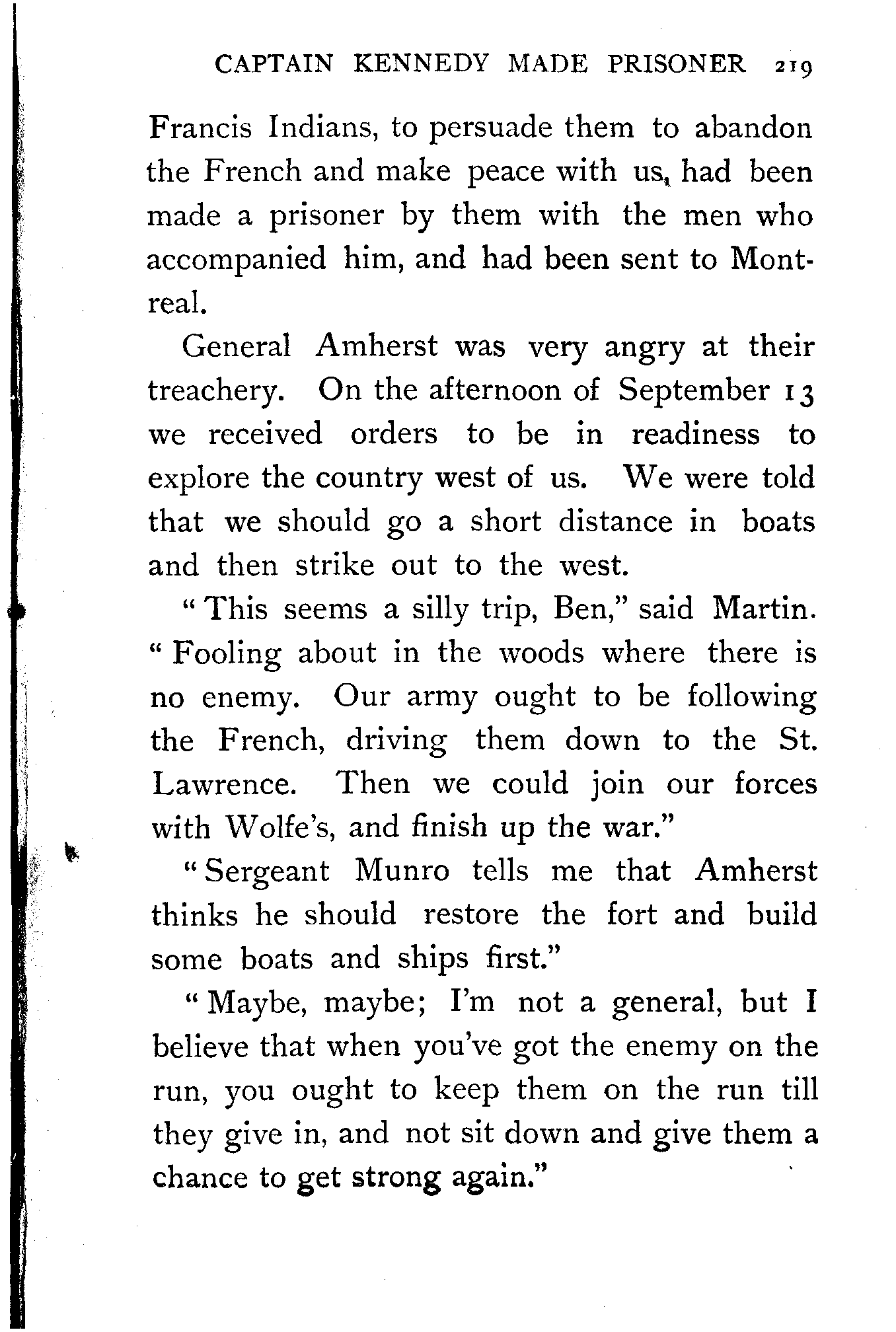 CAPTAIN KENNEDY MADE PRISONER 219

Francis Indians, to persuade them to abandon the French and make peace with us, had been made a prisoner by them with the men who accompanied him, and had been sent to Montreal.

General Amherst was very angry at their treachery. On the afternoon of September 13 we received orders to be in readiness to explore the country west of us. We were told that we should go a short distance in boats and then strike out to the west.

"This seems a silly trip, Ben," said Martin. "Fooling about in the woods where there is no enemy. Our army ought to be following the French, driving them down to the St. Lawrence. Then we could join our forces with Wolfe's, and finish up the war."

"Sergeant Munro tells me that Amherst thinks he should restore the fort and build some boats and ships first."

"Maybe, maybe; I'm not a general, but I believe that when you've got the enemy on the run, you ought to keep them on the run till they give in, and not sit down and give them a chance to get strong again."